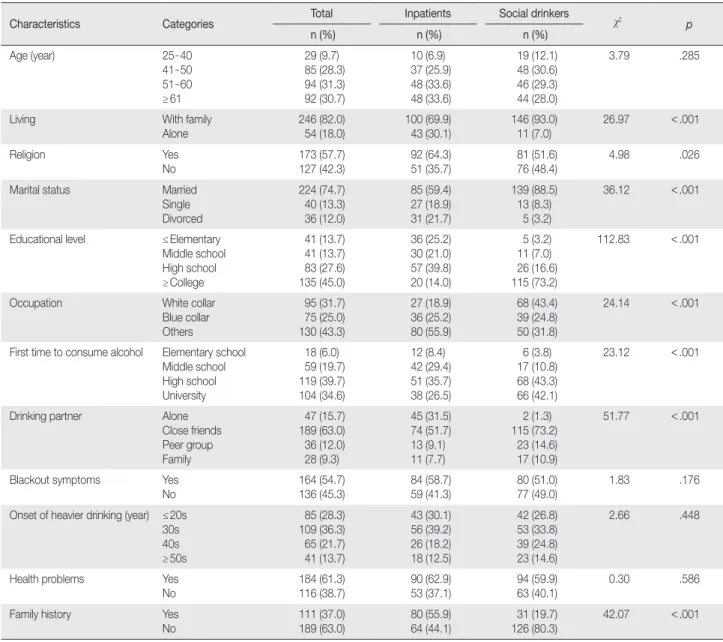 | Characteristics | Categories | Total n (%) | Inpatients n (%) | Social drinkers n (%) | $\chi^2$ | $p$ |
|---|---|---|---|---|---|---|
| Age (year) | 25-40 | 29 (9.7) | 10 (6.9) | 19 (12.1) | 3.79 | .285 |
| | 41-50 | 85 (28.3) | 37 (25.9) | 48 (30.6) | | |
| | 51-60 | 94 (31.3) | 48 (33.6) | 46 (29.3) | | |
| | ≥61 | 92 (30.7) | 48 (33.6) | 44 (28.0) | | |
| Living | With family | 246 (82.0) | 100 (69.9) | 146 (93.0) | 26.97 | <.001 |
| | Alone | 54 (18.0) | 43 (30.1) | 11 (7.0) | | |
| Religion | Yes | 173 (57.7) | 92 (64.3) | 81 (51.6) | 4.98 | .026 |
| | No | 127 (42.3) | 51 (35.7) | 76 (48.4) | | |
| Marital status | Married | 224 (74.7) | 85 (59.4) | 139 (88.5) | 36.12 | <.001 |
| | Single | 40 (13.3) | 27 (18.9) | 13 (8.3) | | |
| | Divorced | 36 (12.0) | 31 (21.7) | 5 (3.2) | | |
| Educational level | ≤Elementary | 41 (13.7) | 36 (25.2) | 5 (3.2) | 112.83 | <.001 |
| | Middle school | 41 (13.7) | 30 (21.0) | 11 (7.0) | | |
| | High school | 83 (27.6) | 57 (39.8) | 26 (16.6) | | |
| | ≥College | 135 (45.0) | 20 (14.0) | 115 (73.2) | | |
| Occupation | White collar | 95 (31.7) | 27 (18.9) | 68 (43.4) | 24.14 | <.001 |
| | Blue collar | 75 (25.0) | 36 (25.2) | 39 (24.8) | | |
| | Others | 130 (43.3) | 80 (55.9) | 50 (31.8) | | |
| First time to consume alcohol | Elementary school | 18 (6.0) | 12 (8.4) | 6 (3.8) | 23.12 | <.001 |
| | Middle school | 59 (19.7) | 42 (29.4) | 17 (10.8) | | |
| | High school | 119 (39.7) | 51 (35.7) | 68 (43.3) | | |
| | University | 104 (34.6) | 38 (26.5) | 66 (42.1) | | |
| Drinking partner | Alone | 47 (15.7) | 45 (31.5) | 2 (1.3) | 51.77 | <.001 |
| | Close friends | 189 (63.0) | 74 (51.7) | 115 (73.2) | | |
| | Peer group | 36 (12.0) | 13 (9.1) | 23 (14.6) | | |
| | Family | 28 (9.3) | 11 (7.7) | 17 (10.9) | | |
| Blackout symptoms | Yes | 164 (54.7) | 84 (58.7) | 80 (51.0) | 1.83 | .176 |
| | No | 136 (45.3) | 59 (41.3) | 77 (49.0) | | |
| Onset of heavier drinking (year) | ≤20s | 85 (28.3) | 43 (30.1) | 42 (26.8) | 2.66 | .448 |
| | 30s | 109 (36.3) | 56 (39.2) | 53 (33.8) | | |
| | 40s | 65 (21.7) | 26 (18.2) | 39 (24.8) | | |
| | ≥50s | 41 (13.7) | 18 (12.5) | 23 (14.6) | | |
| Health problems | Yes | 184 (61.3) | 90 (62.9) | 94 (59.9) | 0.30 | .586 |
| | No | 116 (38.7) | 53 (37.1) | 63 (40.1) | | |
| Family history | Yes | 111 (37.0) | 80 (55.9) | 31 (19.7) | 42.07 | <.001 |
| | No | 189 (63.0) | 64 (44.1) | 126 (80.3) | | |